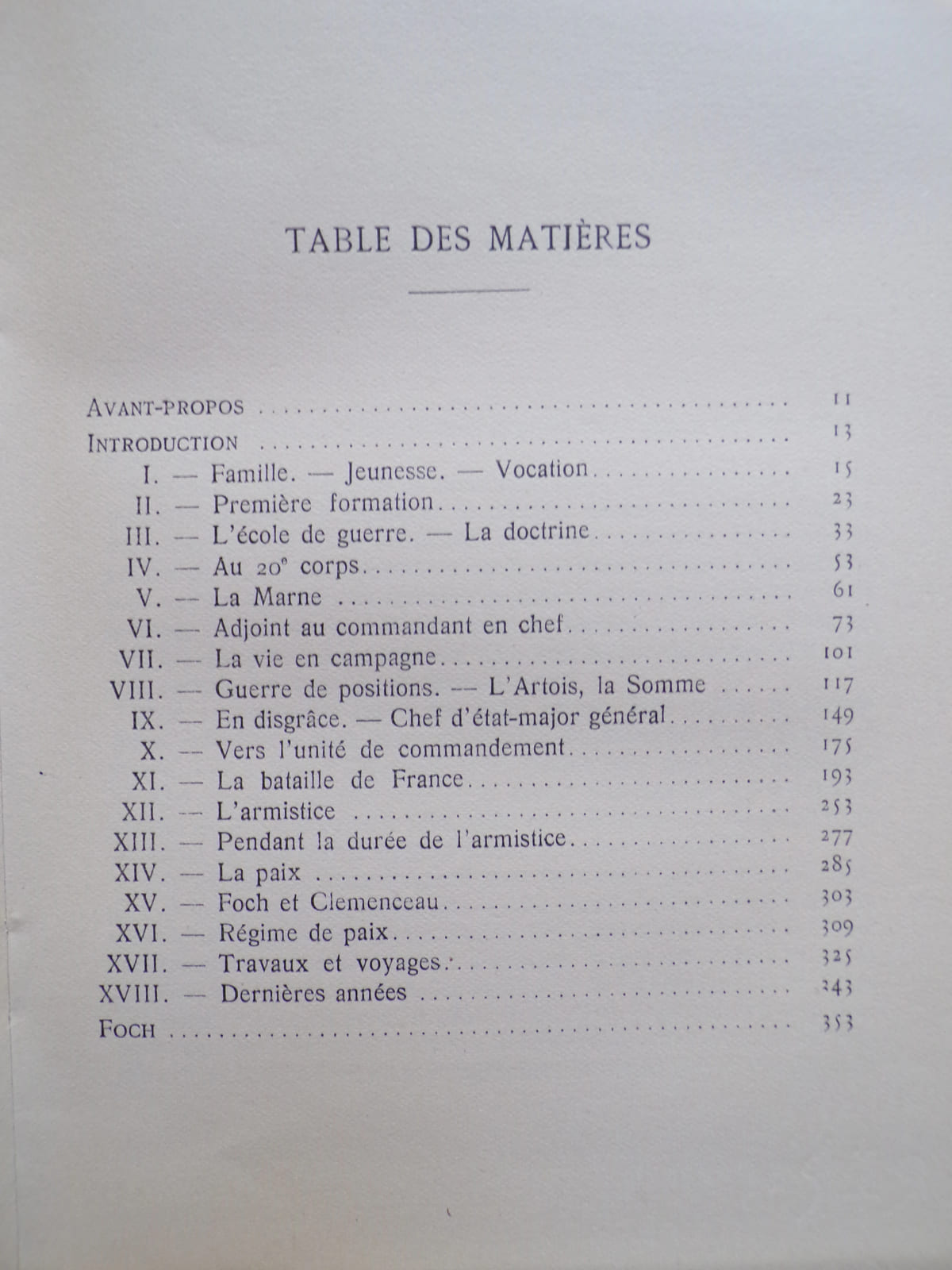 TABLE DES MATIÈRES

AVANT-PROPOS 11
INTRODUCTION 13
I. — Famille. — Jeunesse. — Vocation 15
II. — Première formation 23
III. — L'école de guerre. — La doctrine 33
IV. — Au 20e corps 53
V. — La Marne 61
VI. — Adjoint au commandant en chef 73
VII. — La vie en campagne 101
VIII. — Guerre de positions. — L'Artois, la Somme 117
IX. — En disgrâce. — Chef d'état-major général 149
X. — Vers l'unité de commandement 175
XI. — La bataille de France 193
XII. — L'armistice 253
XIII. — Pendant la durée de l'armistice 277
XIV. — La paix 285
XV. — Foch et Clemenceau 303
XVI. — Régime de paix 309
XVII. — Travaux et voyages 325
XVIII. — Dernières années 343
FOCH 353